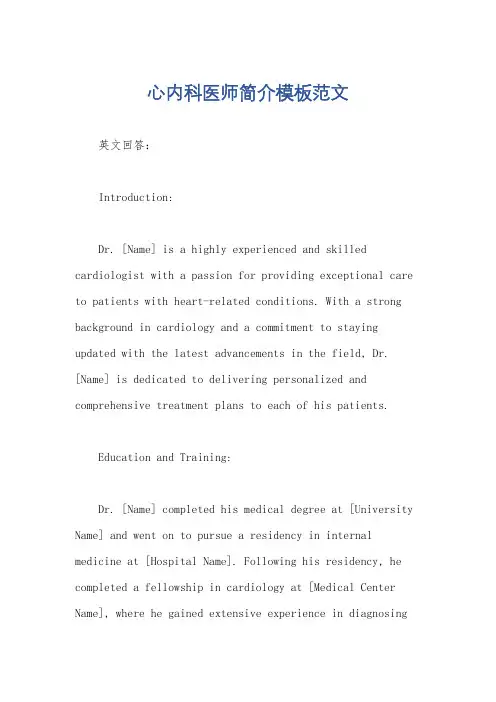 心内科医师简介模板范文

英文回答：

Introduction:

Dr. [Name] is a highly experienced and skilled cardiologist with a passion for providing exceptional care to patients with heart-related conditions. With a strong background in cardiology and a commitment to staying updated with the latest advancements in the field, Dr. [Name] is dedicated to delivering personalized and comprehensive treatment plans to each of his patients.

Education and Training:

Dr. [Name] completed his medical degree at [University Name] and went on to pursue a residency in internal medicine at [Hospital Name]. Following his residency, he completed a fellowship in cardiology at [Medical Center Name], where he gained extensive experience in diagnosing